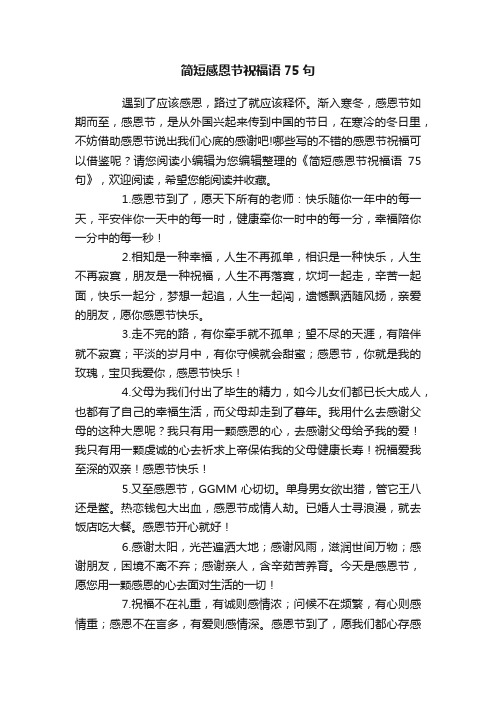 简短感恩节祝福语 75 句

遇到了应该感恩，路过了就应该释怀。渐入寒冬，感恩节如期而至，感恩节，是从外国兴起来传到中国的节日，在寒冷的冬日里，不妨借助感恩节说出我们心底的感谢吧!哪些写的不错的感恩节祝福可以借鉴呢？请您阅读小编辑为您编辑整理的《简短感恩节祝福语 75 句》，欢迎阅读，希望您能阅读并收藏。

1.感恩节到了，愿天下所有的老师：快乐随你一年中的每一天，平安伴你一天中的每一时，健康牵你一时中的每一分，幸福陪你一分中的每一秒！

2.相知是一种幸福，人生不再孤单，相识是一种快乐，人生不再寂寞，朋友是一种祝福，人生不再落寞，坎坷一起走，辛苦一起面，快乐一起分，梦想一起追，人生一起闯，遗憾飘洒随风扬，亲爱的朋友，愿你感恩节快乐。

3.走不完的路，有你牵手就不孤单；望不尽的天涯，有陪伴就不寂寞；平淡的岁月中，有你守候就会甜蜜；感恩节，你就是我的玫瑰，宝贝我爱你，感恩节快乐！

4.父母为我们付出了毕生的精力，如今儿女们都已长大成人，也都有了自己的幸福生活，而父母却走到了暮年。我用什么去感谢父母的这种大恩呢？我只有用一颗感恩的心，去感谢父母给予我的爱！我只有用一颗虔诚的心去祈求上帝保佑我的父母健康长寿！祝福爱我至深的双亲！感恩节快乐！

5.又至感恩节，GGMM 心切切。单身男女欲出猎，管它王八还是鳖。热恋钱包大出血，感恩节成情人劫。已婚人士寻浪漫，就去饭店吃大餐。感恩节开心就好！

6.感谢太阳，光芒遍洒大地；感谢风雨，滋润世间万物；感谢朋友，困境不离不弃；感谢亲人，含辛茹苦养育。今天是感恩节，愿您用一颗感恩的心去面对生活的一切！

7.祝福不在礼重，有诚则感情浓；问候不在频繁，有心则感情重；感恩不在言多，有爱则感情深。感恩节到了，愿我们都心存感